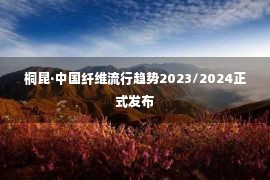 桐昆·中国纤维流行趋势2023/2024正式发布